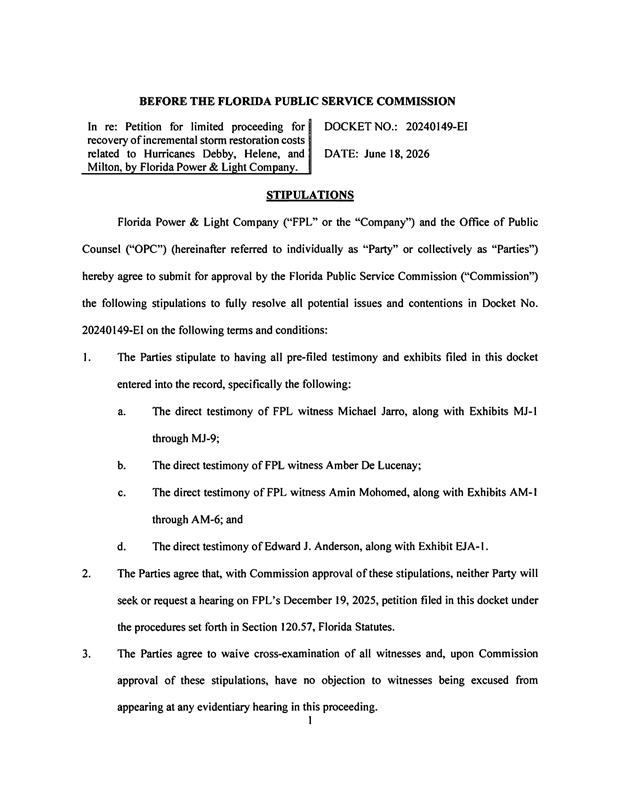 BEFORE THE FLORIDA PUBLIC SERVICE COMMISSION

In re: Petition for limited proceeding for recovery of incremental storm restoration costs related to Hurricanes Debby, Helene, and Milton, by Florida Power & Light Company.

DOCKET NO.: 20240149-EI

DATE: June 18, 2026

STIPULATIONS

Florida Power & Light Company ("FPL" or the "Company") and the Office of Public Counsel ("OPC") (hereinafter referred to individually as "Party" or collectively as "Parties") hereby agree to submit for approval by the Florida Public Service Commission ("Commission") the following stipulations to fully resolve all potential issues and contentions in Docket No. 20240149-EI on the following terms and conditions:

1. The Parties stipulate to having all pre-filed testimony and exhibits filed in this docket entered into the record, specifically the following:

a. The direct testimony of FPL witness Michael Jarro, along with Exhibits MJ-1 through MJ-9;

b. The direct testimony of FPL witness Amber De Lucenay;

c. The direct testimony of FPL witness Amin Mohomed, along with Exhibits AM-1 through AM-6; and

d. The direct testimony of Edward J. Anderson, along with Exhibit EJA-1.

2. The Parties agree that, with Commission approval of these stipulations, neither Party will seek or request a hearing on FPL's December 19, 2025, petition filed in this docket under the procedures set forth in Section 120.57, Florida Statutes.

3. The Parties agree to waive cross-examination of all witnesses and, upon Commission approval of these stipulations, have no objection to witnesses being excused from appearing at any evidentiary hearing in this proceeding.

1